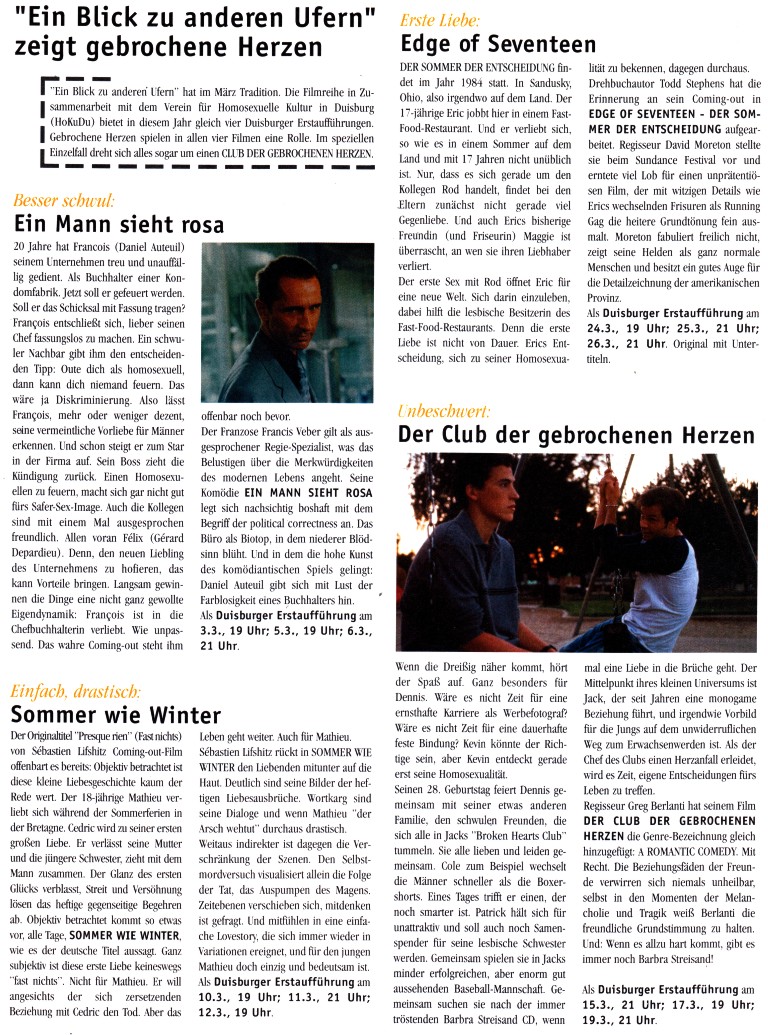 "Ein Blick zu anderen Ufern" zeigt gebrochene Herzen

"Ein Blick zu anderen Ufern" hat im März Tradition. Die Filmreihe in Zusammenarbeit mit dem Verein für Homosexuelle Kultur in Duisburg (HoKuDu) bietet in diesem Jahr gleich vier Duisburger Erstaufführungen. Gebrochene Herzen spielen in allen vier Filmen eine Rolle. Im speziellen Einzelfall dreht sich alles sogar um einen CLUB DER GEBROCHENEN HERZEN.

Besser schwul:
Ein Mann sieht rosa

20 Jahre hat Francois (Daniel Auteuil) seinem Unternehmen treu und unauffällig gedient. Als Buchhalter einer Kondomfabrik. Jetzt soll er gefeuert werden. Soll er das Schicksal mit Fassung tragen? François entschließt sich, lieber seinen Chef fassungslos zu machen. Ein schwuler Nachbar gibt ihm den entscheidenden Tipp: Oute dich als homosexuell, dann kann dich niemand feuern. Das wäre ja Diskriminierung. Also lässt François, mehr oder weniger dezent, seine vermeintliche Vorliebe für Männer erkennen. Und schon steigt er zum Star in der Firma auf. Sein Boss zieht die Kündigung zurück. Einen Homosexuellen zu feuern, macht sich gar nicht gut fürs Safer-Sex-Image. Auch die Kollegen sind mit einem Mal ausgesprochen freundlich. Allen voran Félix (Gérard Depardieu). Denn, den neuen Liebling des Unternehmens zu hofieren, das kann Vorteile bringen. Langsam gewinnen die Dinge eine nicht ganz gewollte Eigendynamik: François ist in die Chefbuchhalterin verliebt. Wie unpassend. Das wahre Coming-out steht ihm offenbar noch bevor.

Der Franzose Francis Veber gilt als ausgesprochener Regie-Spezialist, was das Belustigen über die Merkwürdigkeiten des modernen Lebens angeht. Seine Komödie EIN MANN SIEHT ROSA legt sich nachsichtig boshaft mit dem Begriff der political correctness an. Das Büro als Biotop, in dem niederer Blödsinn blüht. Und in dem die hohe Kunst des komödiantischen Spiels gelingt: Daniel Auteuil gibt sich mit Lust der Farblosigkeit eines Buchhalters hin.

Als Duisburger Erstaufführung am 3.3., 19 Uhr; 5.3., 19 Uhr; 6.3., 21 Uhr.

Einfach, drastisch:
Sommer wie Winter

Der Originaltitel "Presque rien" (Fast nichts) von Sébastien Lifshitz Coming-out-Film offenbart es bereits: Objektiv betrachtet ist diese kleine Liebesgeschichte kaum der Rede wert. Der 18-jährige Mathieu verliebt sich während der Sommerferien in der Bretagne. Cedric wird zu seiner ersten großen Liebe. Er verlässt seine Mutter und die jüngere Schwester, zieht mit dem Mann zusammen. Der Glanz des ersten Glücks verblasst, Streit und Versöhnung lösen das heftige gegenseitige Begehren ab. Objektiv betrachtet kommt so etwas vor, alle Tage, SOMMER WIE WINTER, wie es der deutsche Titel aussagt. Ganz subjektiv ist diese erste Liebe keineswegs "fast nichts". Nicht für Mathieu. Er will angesichts der sich zersetzenden Beziehung mit Cedric den Tod. Aber das Leben geht weiter. Auch für Mathieu. Sébastien Lifshitz rückt in SOMMER WIE WINTER den Liebenden mitunter auf die Haut. Deutlich sind seine Bilder der heftigen Liebesausbrüche. Wortkarg sind seine Dialoge und wenn Mathieu "der Arsch wehtut" durchaus drastisch.

Weitaus indirekter ist dagegen die Verschränkung der Szenen. Den Selbstmordversuch visualisiert allein die Folge der Tat, das Auspumpen des Magens. Zeitebenen verschieben sich, mitdenken ist gefragt. Und mitfühlen in eine einfache Lovestory, die sich immer wieder in Variationen ereignet, und für den jungen Mathieu doch einzig und bedeutsam ist.

Als Duisburger Erstaufführung am 10.3., 19 Uhr; 11.3., 21 Uhr; 12.3., 19 Uhr.

Erste Liebe:
Edge of Seventeen

DER SOMMER DER ENTSCHEIDUNG findet im Jahr 1984 statt. In Sandusky, Ohio, also irgendwo auf dem Land. Der 17-jährige Eric jobbt hier in einem Fast-Food-Restaurant. Und er verliebt sich, so wie es in einem Sommer auf dem Land und mit 17 Jahren nicht unüblich ist. Nur, dass es sich gerade um den Kollegen Rod handelt, findet bei den Eltern zunächst nicht gerade viel Gegenliebe. Und auch Erics bisherige Freundin (und Friseurin) Maggie ist überrascht, an wen sie ihren Liebhaber verliert.

Der erste Sex mit Rod öffnet Eric für eine neue Welt. Sich darin einzuleben, dabei hilft die lesbische Besitzerin des Fast-Food-Restaurants. Denn die erste Liebe ist nicht von Dauer. Erics Entscheidung, sich zu seiner Homosexualität zu bekennen, dagegen durchaus. Drehbuchautor Todd Stephens hat die Erinnerung an sein Coming-out in EDGE OF SEVENTEEN - DER SOMMER DER ENTSCHEIDUNG aufgearbeitet. Regisseur David Moreton stellte sie beim Sundance Festival vor und erntete viel Lob für einen unprätentiösen Film, der mit witzigen Details wie Erics wechselnden Frisuren als Running Gag die heitere Grundtönung fein ausmalt. Moreton fabuliert freilich nicht, zeigt seine Helden als ganz normale Menschen und besitzt ein gutes Auge für die Detailzeichnung der amerikanischen Provinz.

Als Duisburger Erstaufführung am 24.3., 19 Uhr; 25.3., 21 Uhr; 26.3., 21 Uhr. Original mit Untertiteln.

Unbeschwert:
Der Club der gebrochenen Herzen

Wenn die Dreißig näher kommt, hört der Spaß auf. Ganz besonders für Dennis. Wäre es nicht Zeit für eine ernsthafte Karriere als Werbefotograf? Wäre es nicht Zeit für eine dauerhafte feste Bindung? Kevin könnte der Richtige sein, aber Kevin entdeckt gerade erst seine Homosexualität.

Seinen 28. Geburtstag feiert Dennis gemeinsam mit seiner etwas anderen Familie, den schwulen Freunden, die sich alle in Jacks "Broken Hearts Club" tummeln. Sie alle lieben und leiden gemeinsam. Cole zum Beispiel wechselt die Männer schneller als die Boxershorts. Eines Tages trifft er einen, der noch smarter ist. Patrick hält sich für unattraktiv und soll auch noch Samenspender für seine lesbische Schwester werden. Gemeinsam spielen sie in Jacks minder erfolgreichen, aber enorm gut aussehenden Baseball-Mannschaft. Gemeinsam suchen sie nach der immer tröstenden Barbra Streisand CD, wenn mal eine Liebe in die Brüche geht. Der Mittelpunkt ihres kleinen Universums ist Jack, der seit Jahren eine monogame Beziehung führt, und irgendwie Vorbild für die Jungs auf dem unwiderruflichen Weg zum Erwachsenwerden ist. Als der Chef des Clubs einen Herzanfall erleidet, wird es Zeit, eigene Entscheidungen fürs Leben zu treffen.

Regisseur Greg Berlanti hat seinem Film DER CLUB DER GEBROCHENEN HERZEN die Genre-Bezeichnung gleich hinzugefügt: A ROMANTIC COMEDY. Mit Recht. Die Beziehungsfäden der Freunde verwirren sich niemals unheilbar, selbst in den Momenten der Melancholie und Tragik weiß Berlanti die freundliche Grundstimmung zu halten. Und: Wenn es allzu hart kommt, gibt es immer noch Barbra Streisand!

Als Duisburger Erstaufführung am 15.3., 21 Uhr; 17.3., 19 Uhr; 19.3., 21 Uhr.